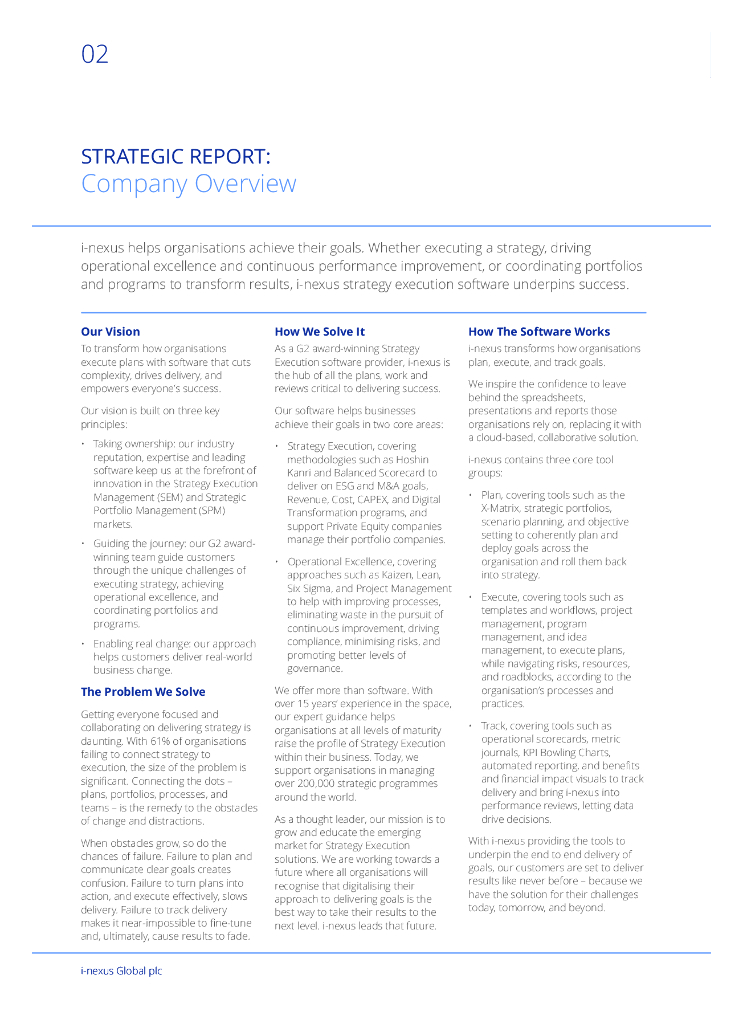 02

STRATEGIC REPORT:
Company Overview

i-nexus helps organisations achieve their goals. Whether executing a strategy, driving operational excellence and continuous performance improvement, or coordinating portfolios and programs to transform results, i-nexus strategy execution software underpins success.

Our Vision

To transform how organisations execute plans with software that cuts complexity, drives delivery, and empowers everyone's success.

Our vision is built on three key principles:

• Taking ownership: our industry reputation, expertise and leading software keep us at the forefront of innovation in the Strategy Execution Management (SEM) and Strategic Portfolio Management (SPM) markets.

• Guiding the journey: our G2 award-winning team guide customers through the unique challenges of executing strategy, achieving operational excellence, and coordinating portfolios and programs.

• Enabling real change: our approach helps customers deliver real-world business change.

The Problem We Solve

Getting everyone focused and collaborating on delivering strategy is daunting. With 61% of organisations failing to connect strategy to execution, the size of the problem is significant. Connecting the dots – plans, portfolios, processes, and teams – is the remedy to the obstacles of change and distractions.

When obstacles grow, so do the chances of failure. Failure to plan and communicate clear goals creates confusion. Failure to turn plans into action, and execute effectively, slows delivery. Failure to track delivery makes it near-impossible to fine-tune and, ultimately, cause results to fade.

How We Solve It

As a G2 award-winning Strategy Execution software provider, i-nexus is the hub of all the plans, work and reviews critical to delivering success.

Our software helps businesses achieve their goals in two core areas:

• Strategy Execution, covering methodologies such as Hoshin Kanri and Balanced Scorecard to deliver on ESG and M&A goals, Revenue, Cost, CAPEX, and Digital Transformation programs, and support Private Equity companies manage their portfolio companies.

• Operational Excellence, covering approaches such as Kaizen, Lean, Six Sigma, and Project Management to help with improving processes, eliminating waste in the pursuit of continuous improvement, driving compliance, minimising risks, and promoting better levels of governance.

We offer more than software. With over 15 years' experience in the space, our expert guidance helps organisations at all levels of maturity raise the profile of Strategy Execution within their business. Today, we support organisations in managing over 200,000 strategic programmes around the world.

As a thought leader, our mission is to grow and educate the emerging market for Strategy Execution solutions. We are working towards a future where all organisations will recognise that digitalising their approach to delivering goals is the best way to take their results to the next level. i-nexus leads that future.

How The Software Works

i-nexus transforms how organisations plan, execute, and track goals.

We inspire the confidence to leave behind the spreadsheets, presentations and reports those organisations rely on, replacing it with a cloud-based, collaborative solution.

i-nexus contains three core tool groups:

• Plan, covering tools such as the X-Matrix, strategic portfolios, scenario planning, and objective setting to coherently plan and deploy goals across the organisation and roll them back into strategy.

• Execute, covering tools such as templates and workflows, project management, program management, and idea management, to execute plans, while navigating risks, resources, and roadblocks, according to the organisation's processes and practices.

• Track, covering tools such as operational scorecards, metric journals, KPI Bowling Charts, automated reporting, and benefits and financial impact visuals to track delivery and bring i-nexus into performance reviews, letting data drive decisions.

With i-nexus providing the tools to underpin the end to end delivery of goals, our customers are set to deliver results like never before – because we have the solution for their challenges today, tomorrow, and beyond.

i-nexus Global plc